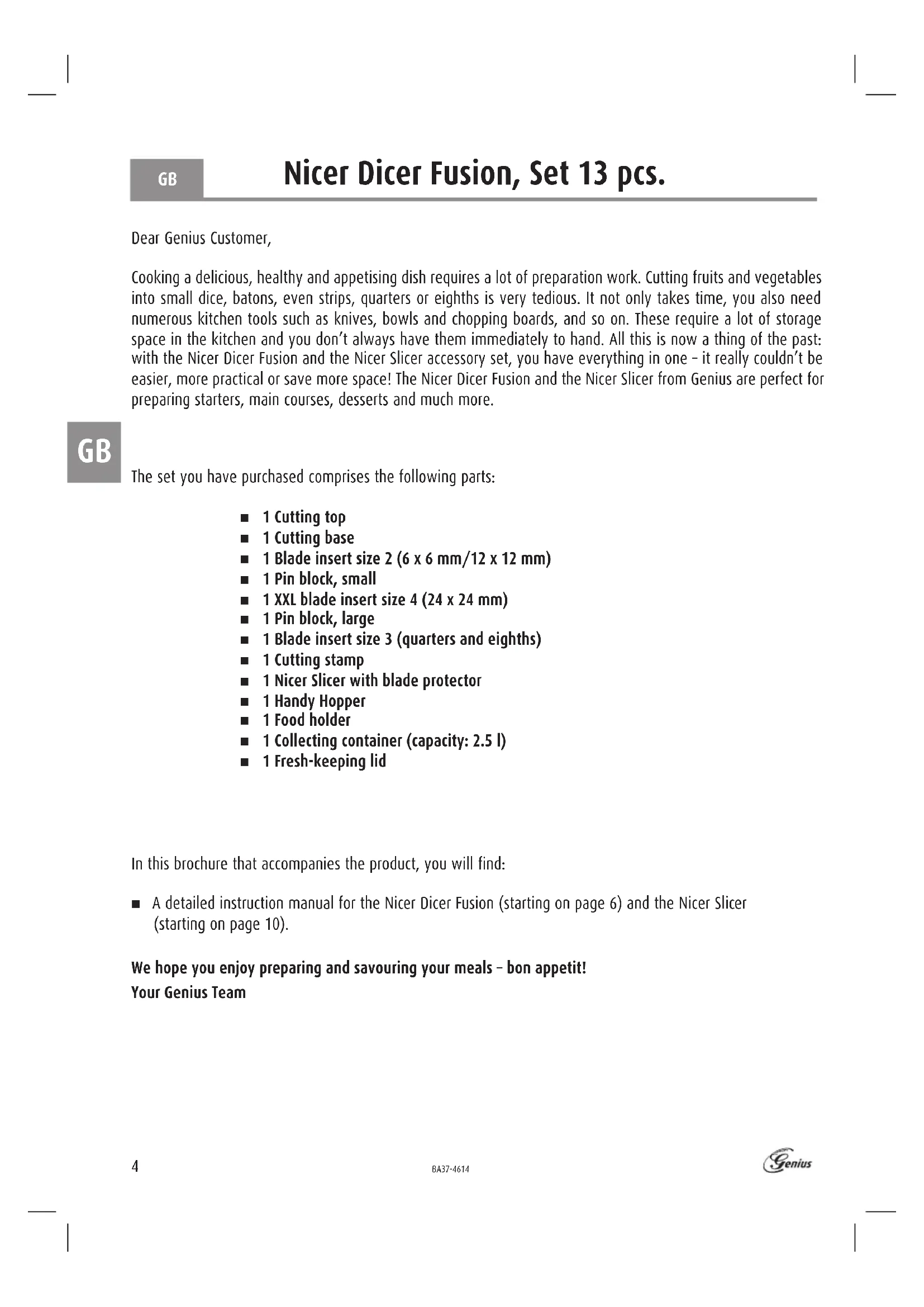 GB

Nicer Dicer Fusion, Set 13 pcs.

Dear Genius Customer,

Cooking a delicious, healthy and appetising dish requires a lot of preparation work. Cutting fruits and vegetables into small dice, batons, even strips, quarters or eighths is very tedious. It not only takes time, you also need numerous kitchen tools such as knives, bowls and chopping boards, and so on. These require a lot of storage space in the kitchen and you don't always have them immediately to hand. All this is now a thing of the past: with the Nicer Dicer Fusion and the Nicer Slicer accessory set, you have everything in one – it really couldn't be easier, more practical or save more space! The Nicer Dicer Fusion and the Nicer Slicer from Genius are perfect for preparing starters, main courses, desserts and much more.

GB

The set you have purchased comprises the following parts:

■ 1 Cutting top
■ 1 Cutting base
■ 1 Blade insert size 2 (6 x 6 mm/12 x 12 mm)
■ 1 Pin block, small
■ 1 XXL blade insert size 4 (24 x 24 mm)
■ 1 Pin block, large
■ 1 Blade insert size 3 (quarters and eighths)
■ 1 Cutting stamp
■ 1 Nicer Slicer with blade protector
■ 1 Handy Hopper
■ 1 Food holder
■ 1 Collecting container (capacity: 2.5 l)
■ 1 Fresh-keeping lid

In this brochure that accompanies the product, you will find:

■ A detailed instruction manual for the Nicer Dicer Fusion (starting on page 6) and the Nicer Slicer (starting on page 10).

We hope you enjoy preparing and savouring your meals – bon appetit!
Your Genius Team

4

BA37-4614

Genius